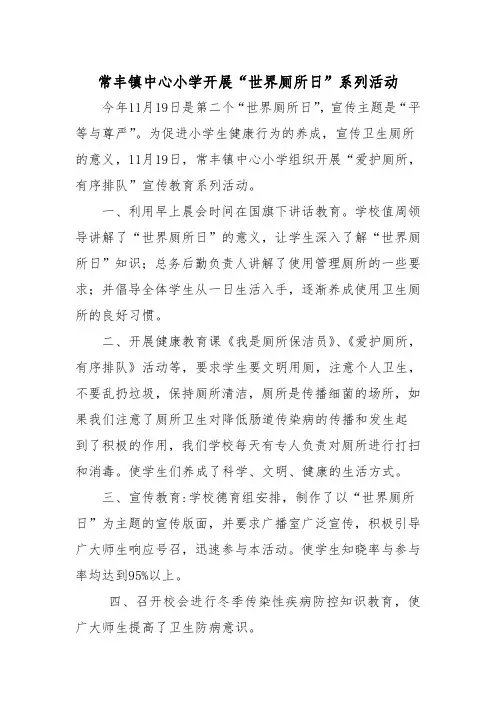 常丰镇中心小学开展“世界厕所日”系列活动

今年11月19日是第二个“世界厕所日”，宣传主题是“平等与尊严”。为促进小学生健康行为的养成，宣传卫生厕所的意义，11月19日，常丰镇中心小学组织开展“爱护厕所，有序排队”宣传教育系列活动。

一、利用早上晨会时间在国旗下讲话教育。学校值周领导讲解了“世界厕所日”的意义，让学生深入了解“世界厕所日”知识；总务后勤负责人讲解了使用管理厕所的一些要求；并倡导全体学生从一日生活入手，逐渐养成使用卫生厕所的良好习惯。

二、开展健康教育课《我是厕所保洁员》、《爱护厕所，有序排队》活动等，要求学生要文明用厕，注意个人卫生，不要乱扔垃圾，保持厕所清洁，厕所是传播细菌的场所，如果我们注意了厕所卫生对降低肠道传染病的传播和发生起到了积极的作用，我们学校每天有专人负责对厕所进行打扫和消毒。使学生们养成了科学、文明、健康的生活方式。

三、宣传教育:学校德育组安排，制作了以“世界厕所日”为主题的宣传版面，并要求广播室广泛宣传，积极引导广大师生响应号召，迅速参与本活动。使学生知晓率与参与率均达到95%以上。

四、召开校会进行冬季传染性疾病防控知识教育，使广大师生提高了卫生防病意识。